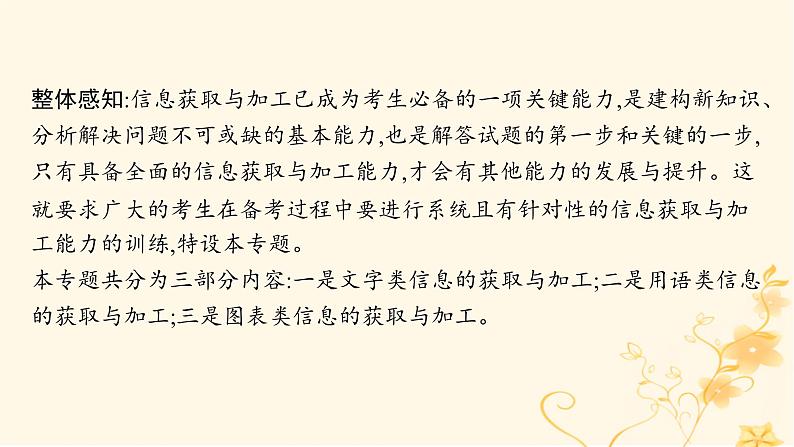 整体感知:信息获取与加工已成为考生必备的一项关键能力,是建构新知识、分析解决问题不可或缺的基本能力,也是解答试题的第一步和关键的一步,只有具备全面的信息获取与加工能力,才会有其他能力的发展与提升。这就要求广大的考生在备考过程中要进行系统且有针对性的信息获取与加工能力的训练,特设本专题。
本专题共分为三部分内容:一是文字类信息的获取与加工;二是用语类信息的获取与加工;三是图表类信息的获取与加工。